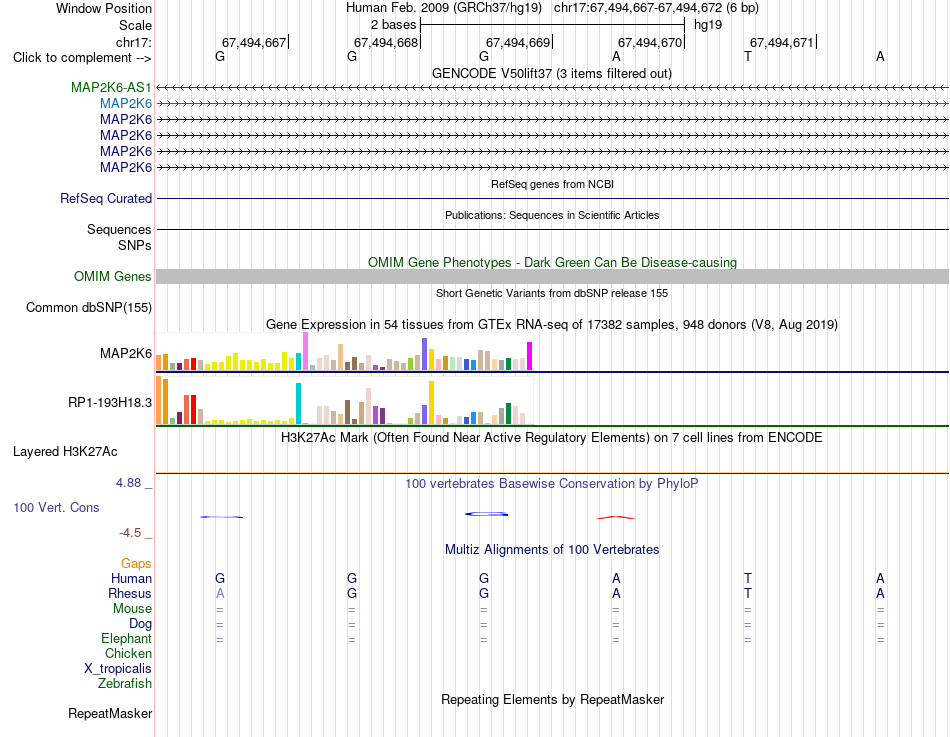 Window Position	Human Feb. 2009 (GRCh37/hg19) chr17:67,494,667-67,494,672 (6 bp)
Scale	2 bases	hg19
chr17:	67,494,667	67,494,668	67,494,669	67,494,670	67,494,671
Click to complement -->	G	G	G	A	T	A

GENCODE V50lift37 (3 items filtered out)
MAP2K6-AS1
MAP2K6
MAP2K6
MAP2K6
MAP2K6
MAP2K6

RefSeq genes from NCBI
RefSeq Curated

Publications: Sequences in Scientific Articles
Sequences
SNPs

OMIM Gene Phenotypes - Dark Green Can Be Disease-causing
OMIM Genes

Short Genetic Variants from dbSNP release 155
Common dbSNP(155)

Gene Expression in 54 tissues from GTEx RNA-seq of 17382 samples, 948 donors (V8, Aug 2019)
MAP2K6
RP1-193H18.3

H3K27Ac Mark (Often Found Near Active Regulatory Elements) on 7 cell lines from ENCODE
Layered H3K27Ac

4.88 _	100 vertebrates Basewise Conservation by PhyloP
100 Vert. Cons
-4.5 _

Multiz Alignments of 100 Vertebrates
Gaps
Human	G	G	G	A	T	A
Rhesus	A	G	G	A	T	A
Mouse	=	=	=	=	=	=
Dog	=	=	=	=	=	=
Elephant	=	=	=	=	=	=
Chicken
X_tropicalis
Zebrafish

Repeating Elements by RepeatMasker
RepeatMasker